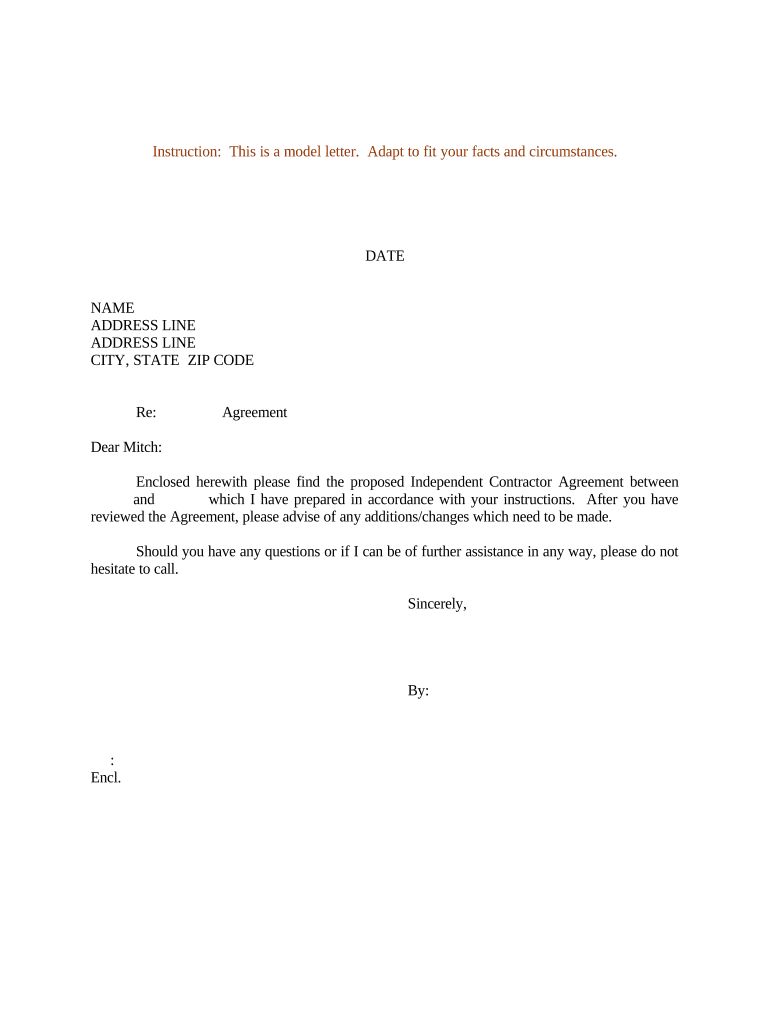 Instruction: This is a model letter. Adapt to fit your facts and circumstances.

DATE

NAME
ADDRESS LINE
ADDRESS LINE
CITY, STATE ZIP CODE

Re: Agreement

Dear Mitch:

Enclosed herewith please find the proposed Independent Contractor Agreement between and which I have prepared in accordance with your instructions. After you have reviewed the Agreement, please advise of any additions/changes which need to be made.

Should you have any questions or if I can be of further assistance in any way, please do not hesitate to call.

Sincerely,

By:

:
Encl.